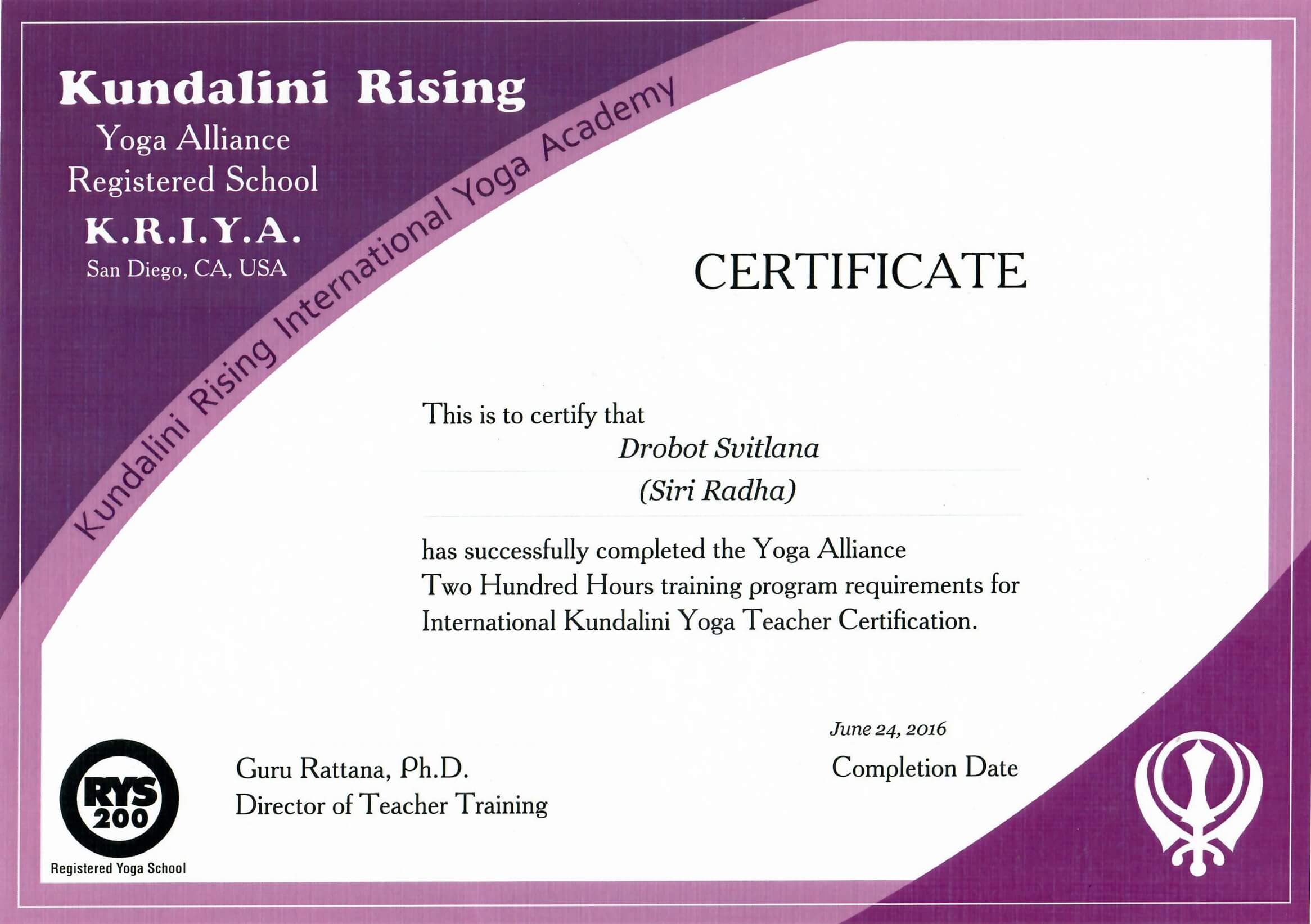 Kundalini Rising
Yoga Alliance
Registered School
K.R.I.Y.A.
San Diego, CA, USA

Kundalini Rising International Yoga Academy

CERTIFICATE

This is to certify that
Drobot Svitlana
(Siri Radha)
has successfully completed the Yoga Alliance Two Hundred Hours training program requirements for International Kundalini Yoga Teacher Certification.

RYS 200
Registered Yoga School

Guru Rattana, Ph.D.
Director of Teacher Training

June 24, 2016
Completion Date